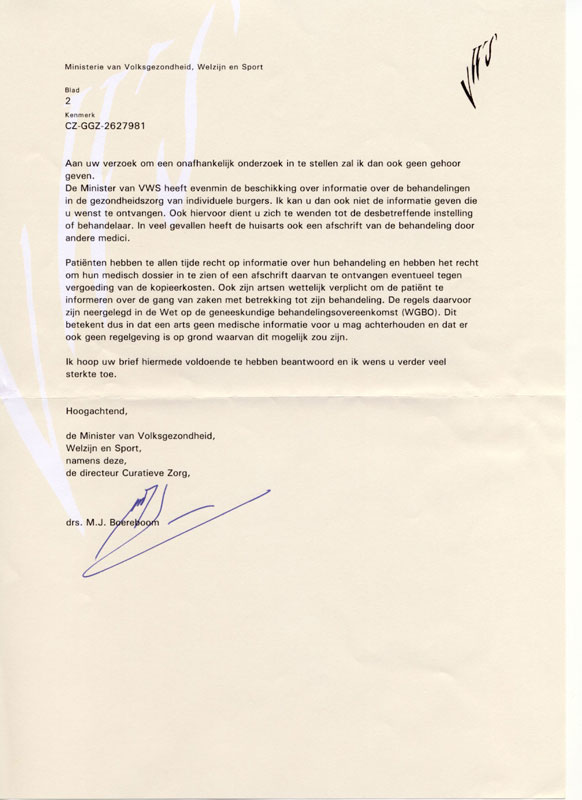 Ministerie van Volksgezondheid, Welzijn en Sport

VWS

Blad
2
Kenmerk
CZ-GGZ-2627981

Aan uw verzoek om een onafhankelijk onderzoek in te stellen zal ik dan ook geen gehoor geven.
De Minister van VWS heeft evenmin de beschikking over informatie over de behandelingen in de gezondheidszorg van individuele burgers. Ik kan u dan ook niet de informatie geven die u wenst te ontvangen. Ook hiervoor dient u zich te wenden tot de desbetreffende instelling of behandelaar. In veel gevallen heeft de huisarts ook een afschrift van de behandeling door andere medici.

Patiënten hebben te allen tijde recht op informatie over hun behandeling en hebben het recht om hun medisch dossier in te zien of een afschrift daarvan te ontvangen eventueel tegen vergoeding van de kopieerkosten. Ook zijn artsen wettelijk verplicht om de patiënt te informeren over de gang van zaken met betrekking tot zijn behandeling. De regels daarvoor zijn neergelegd in de Wet op de geneeskundige behandelingsovereenkomst (WGBO). Dit betekent dus in dat een arts geen medische informatie voor u mag achterhouden en dat er ook geen regelgeving is op grond waarvan dit mogelijk zou zijn.

Ik hoop uw brief hiermede voldoende te hebben beantwoord en ik wens u verder veel sterkte toe.

Hoogachtend,

de Minister van Volksgezondheid,
Welzijn en Sport,
namens deze,
de directeur Curatieve Zorg,

drs. M.J. Boereboom